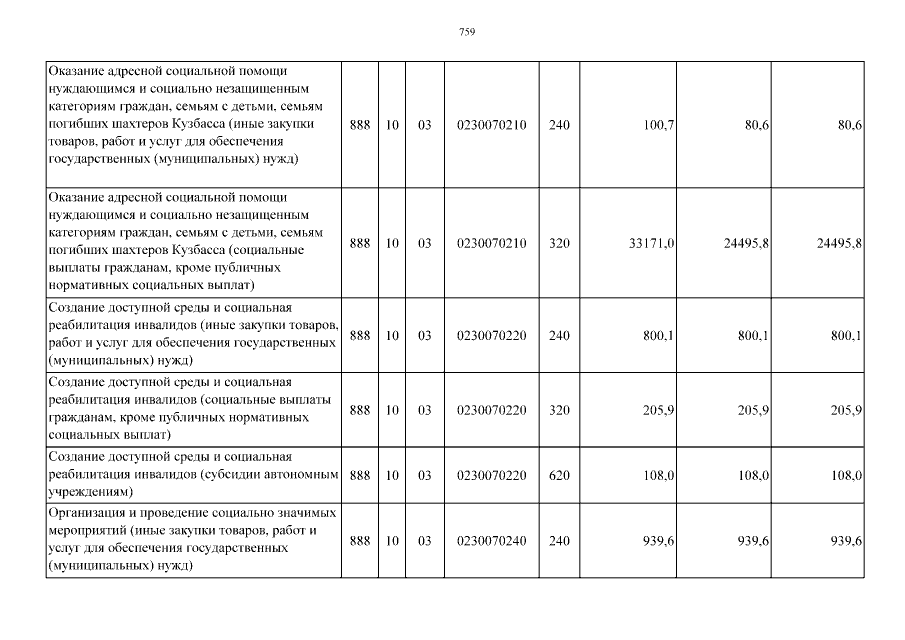 759

| | | | | | | | | |
|---|---|---|---|---|---|---|---|---|
| Оказание адресной социальной помощи нуждающимся и социально незащищенным категориям граждан, семьям с детьми, семьям погибших шахтеров Кузбасса (иные закупки товаров, работ и услуг для обеспечения государственных (муниципальных) нужд) | 888 | 10 | 03 | 0230070210 | 240 | 100,7 | 80,6 | 80,6 |
| Оказание адресной социальной помощи нуждающимся и социально незащищенным категориям граждан, семьям с детьми, семьям погибших шахтеров Кузбасса (социальные выплаты гражданам, кроме публичных нормативных социальных выплат) | 888 | 10 | 03 | 0230070210 | 320 | 33171,0 | 24495,8 | 24495,8 |
| Создание доступной среды и социальная реабилитация инвалидов (иные закупки товаров, работ и услуг для обеспечения государственных (муниципальных) нужд) | 888 | 10 | 03 | 0230070220 | 240 | 800,1 | 800,1 | 800,1 |
| Создание доступной среды и социальная реабилитация инвалидов (социальные выплаты гражданам, кроме публичных нормативных социальных выплат) | 888 | 10 | 03 | 0230070220 | 320 | 205,9 | 205,9 | 205,9 |
| Создание доступной среды и социальная реабилитация инвалидов (субсидии автономным учреждениям) | 888 | 10 | 03 | 0230070220 | 620 | 108,0 | 108,0 | 108,0 |
| Организация и проведение социально значимых мероприятий (иные закупки товаров, работ и услуг для обеспечения государственных (муниципальных) нужд) | 888 | 10 | 03 | 0230070240 | 240 | 939,6 | 939,6 | 939,6 |